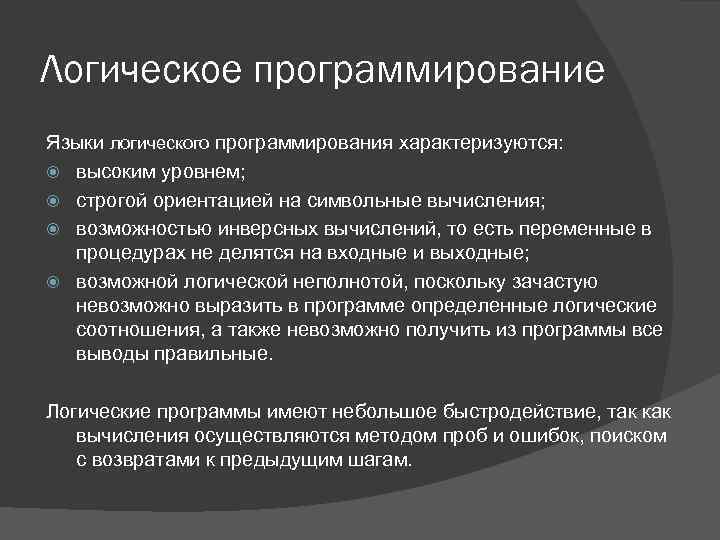 Логическое программирование

Языки логического программирования характеризуются:

высоким уровнем;

строгой ориентацией на символьные вычисления;

возможностью инверсных вычислений, то есть переменные в процедурах не делятся на входные и выходные;

возможной логической неполнотой, поскольку зачастую невозможно выразить в программе определенные логические соотношения, а также невозможно получить из программы все выводы правильные.

Логические программы имеют небольшое быстродействие, так как вычисления осуществляются методом проб и ошибок, поиском с возвратами к предыдущим шагам.